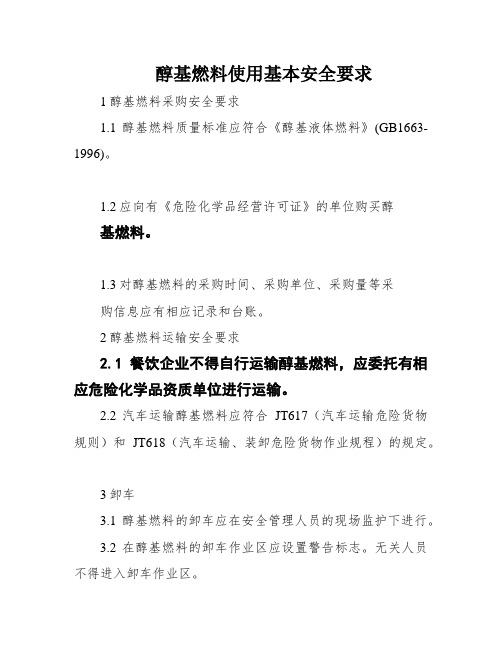 醇基燃料使用基本安全要求

1 醇基燃料采购安全要求

1.1 醇基燃料质量标准应符合《醇基液体燃料》(GB1663-1996)。

1.2 应向有《危险化学品经营许可证》的单位购买醇基燃料。

1.3 对醇基燃料的采购时间、采购单位、采购量等采购信息应有相应记录和台账。

2 醇基燃料运输安全要求

2.1 餐饮企业不得自行运输醇基燃料，应委托有相应危险化学品资质单位进行运输。

2.2 汽车运输醇基燃料应符合 JT617（汽车运输危险货物规则）和 JT618（汽车运输、装卸危险货物作业规程）的规定。

3 卸车

3.1 醇基燃料的卸车应在安全管理人员的现场监护下进行。

3.2 在醇基燃料的卸车作业区应设置警告标志。无关人员不得进入卸车作业区。